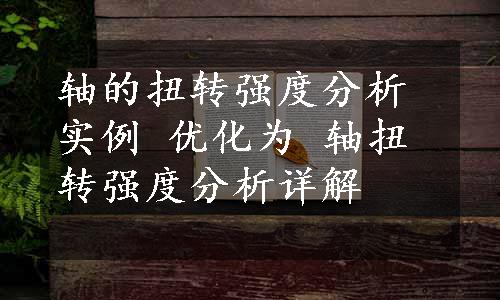 轴的扭转强度分析实例 优化为 轴扭转强度分析详解